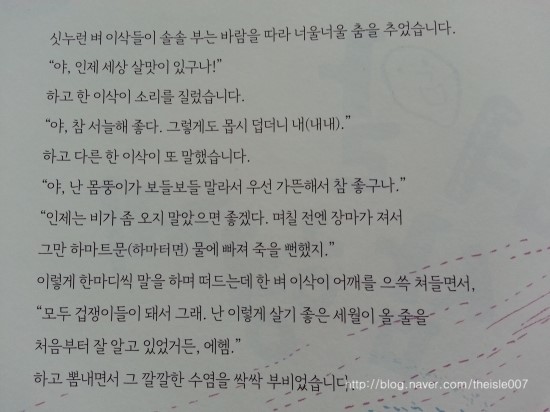 싯누런 벼 이삭들이 솔솔 부는 바람을 따라 너울너울 춤을 추었습니다.

"야, 인제 세상 살맛이 있구나!"

하고 한 이삭이 소리를 질렀습니다.

"야, 참 서늘해 좋다. 그렇게도 몹시 덥더니 내(내내)."

하고 다른 한 이삭이 또 말했습니다.

"야, 난 몸뚱이가 보들보들 말라서 우선 가뜬해서 참 좋구나."

"인제는 비가 좀 오지 말았으면 좋겠다. 며칠 전엔 장마가 져서 그만 하마트문(하마터면) 물에 빠져 죽을 뻔했지."

이렇게 한마디씩 말을 하며 떠드는데 한 벼 이삭이 어깨를 으쓱 쳐들면서,

"모두 겁쟁이들이 돼서 그래. 난 이렇게 살기 좋은 세월이 올 줄을 처음부터 잘 알고 있었거든, 에헴."

하고 뽐내면서 그 깔깔한 수염을 싹싹 부비었습니다.

http://blog.naver.com/theisle007